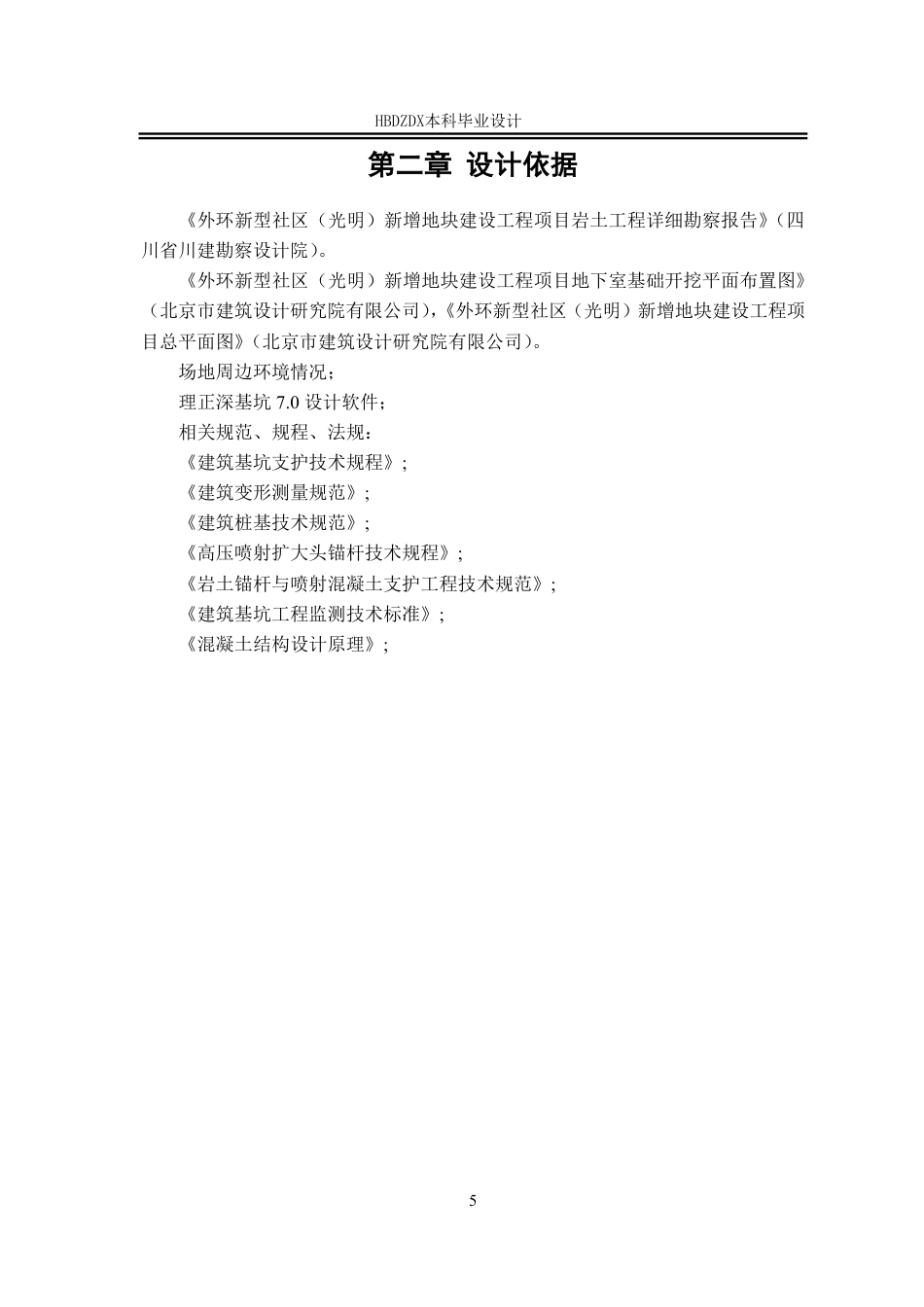 HBDZDX本科毕业设计

第二章 设计依据

《外环新型社区（光明）新增地块建设工程项目岩土工程详细勘察报告》（四川省川建勘察设计院）。

《外环新型社区（光明）新增地块建设工程项目地下室基础开挖平面布置图》（北京市建筑设计研究院有限公司），《外环新型社区（光明）新增地块建设工程项目总平面图》（北京市建筑设计研究院有限公司）。

场地周边环境情况；

理正深基坑 7.0 设计软件；

相关规范、规程、法规：

《建筑基坑支护技术规程》；

《建筑变形测量规范》；

《建筑桩基技术规范》；

《高压喷射扩大头锚杆技术规程》；

《岩土锚杆与喷射混凝土支护工程技术规范》；

《建筑基坑工程监测技术标准》；

《混凝土结构设计原理》；

5